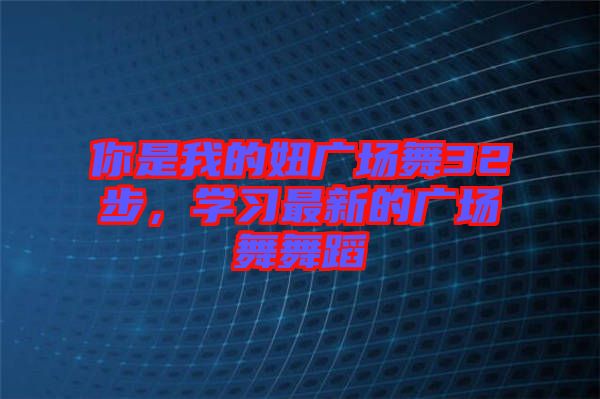 你是我的妞广场舞32步，学习最新的广场舞舞蹈